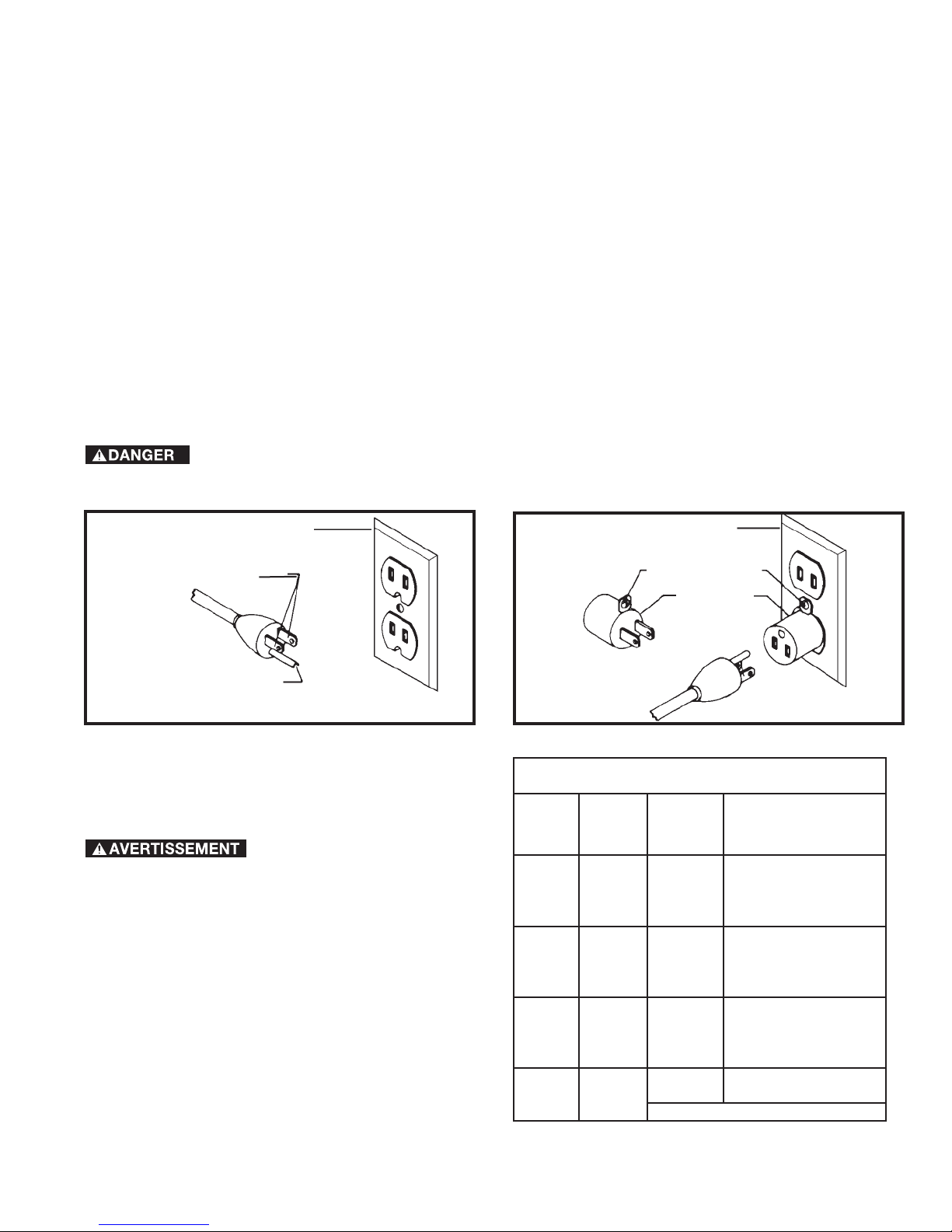 DANGER

AVERTISSEMENT